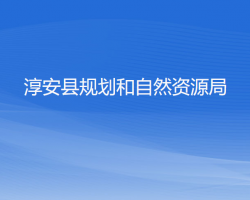 淳安县规划和自然资源局